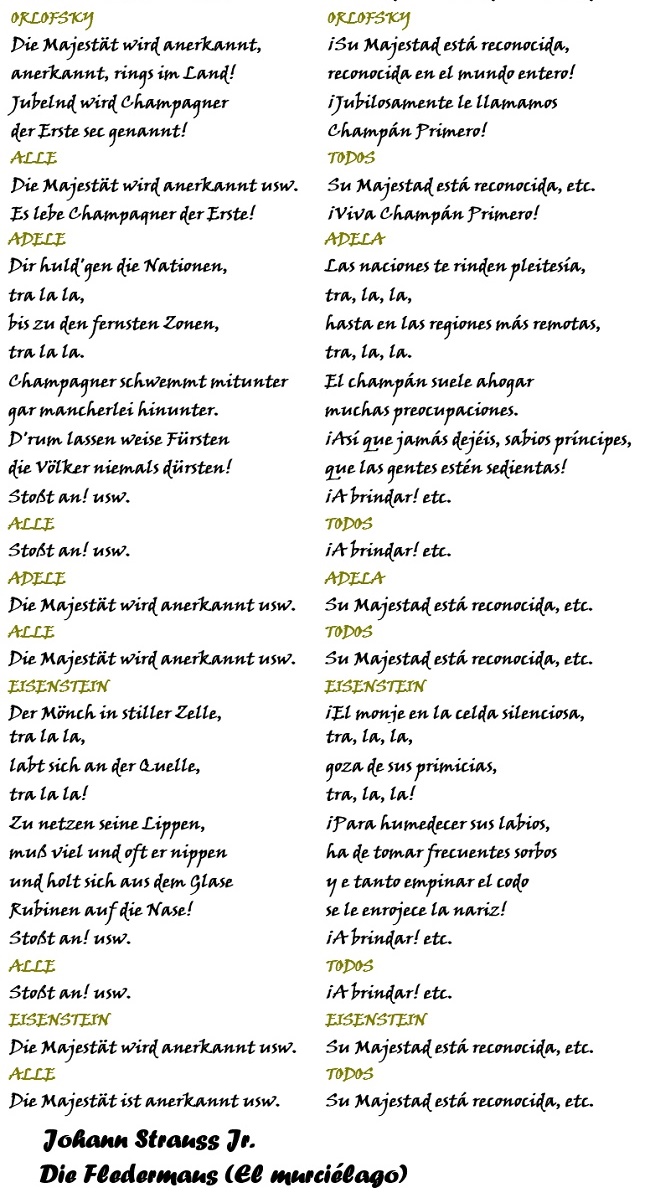 ORLOFSKY
Die Majestät wird anerkannt, anerkannt, rings im Land! Jubelnd wird Champagner der Erste sec genannt!
ALLE
Die Majestät wird anerkannt usw. Es lebe Champagner der Erste!
ADELE
Dir huld'gen die Nationen, tra la la, bis zu den fernsten Zonen, tra la la. Champagner schwemmt mitunter gar mancherlei hinunter. D'rum lassen weise Fürsten die Völker niemals dürsten! Stoßt an! usw.
ALLE
Stoßt an! usw.
ADELE
Die Majestät wird anerkannt usw.
ALLE
Die Majestät wird anerkannt usw.
EISENSTEIN
Der Mönch in stiller Zelle, tra la la, labt sich an der Quelle, tra la la! Zu netzen seine Lippen, muß viel und oft er nippen und holt sich aus dem Glase Rubinen auf die Nase! Stoßt an! usw.
ALLE
Stoßt an! usw.
EISENSTEIN
Die Majestät wird anerkannt usw.
ALLE
Die Majestät ist anerkannt usw.

ORLOFSKY
¡Su Majestad está reconocida, reconocida en el mundo entero! ¡Jubilosamente le llamamos Champán Primero!
TODOS
Su Majestad está reconocida, etc. ¡Viva Champán Primero!
ADELA
Las naciones te rinden pleitesía, tra, la, la, hasta en las regiones más remotas, tra, la, la. El champán suele ahogar muchas preocupaciones. ¡Así que jamás dejéis, sabios príncipes, que las gentes estén sedientas! ¡A brindar! etc.
TODOS
¡A brindar! etc.
ADELA
Su Majestad está reconocida, etc.
TODOS
Su Majestad está reconocida, etc.
EISENSTEIN
¡El monje en la celda silenciosa, tra, la, la, goza de sus primicias, tra, la, la! ¡Para humedecer sus labios, ha de tomar frecuentes sorbos y e tanto empinar el codo se le enrojece la nariz! ¡A brindar! etc.
TODOS
¡A brindar! etc.
EISENSTEIN
Su Majestad está reconocida, etc.
TODOS
Su Majestad está reconocida, etc.

Johann Strauss Jr.
Die Fledermaus (El murciélago)